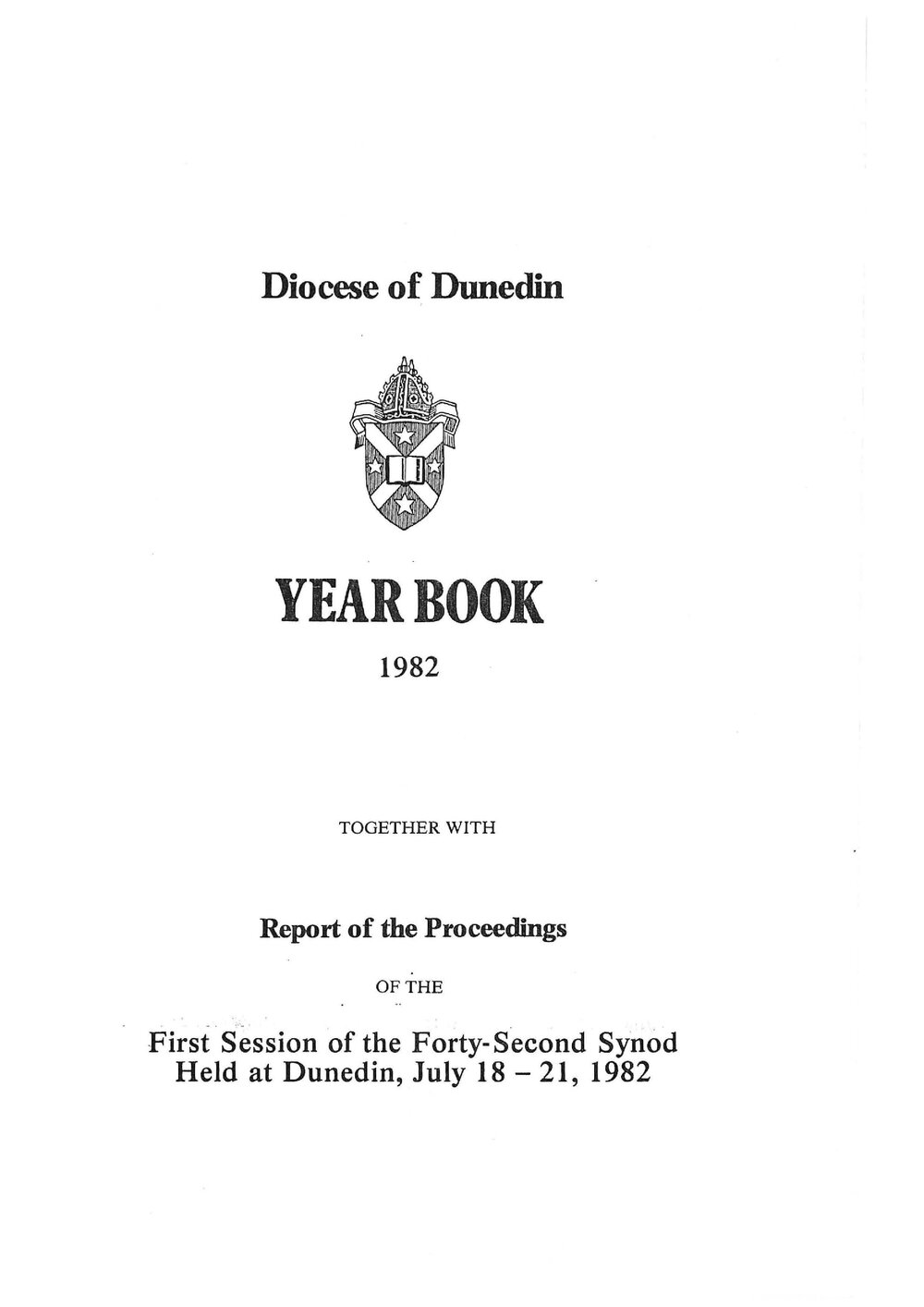 Diocese of Dunedin

YEAR BOOK

1982

TOGETHER WITH

Report of the Proceedings

OF THE

First Session of the Forty-Second Synod
Held at Dunedin, July 18 – 21, 1982